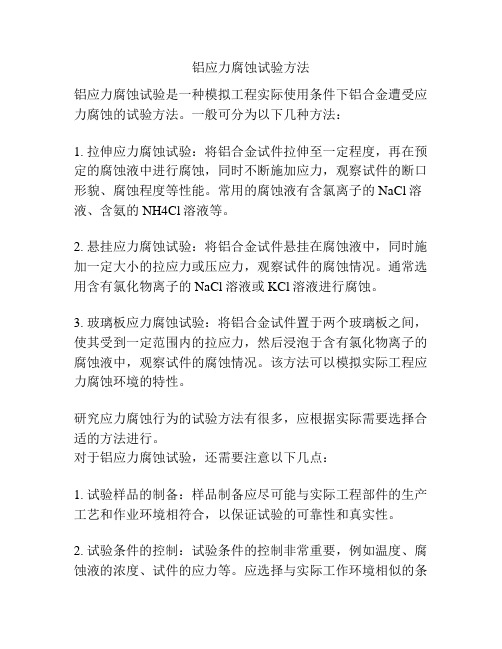 铝应力腐蚀试验方法

铝应力腐蚀试验是一种模拟工程实际使用条件下铝合金遭受应力腐蚀的试验方法。一般可分为以下几种方法：

1. 拉伸应力腐蚀试验：将铝合金试件拉伸至一定程度，再在预定的腐蚀液中进行腐蚀，同时不断施加应力，观察试件的断口形貌、腐蚀程度等性能。常用的腐蚀液有含氯离子的 NaCl 溶液、含氨的 NH4Cl 溶液等。

2. 悬挂应力腐蚀试验：将铝合金试件悬挂在腐蚀液中，同时施加一定大小的拉应力或压应力，观察试件的腐蚀情况。通常选用含有氯化物离子的 NaCl 溶液或 KCl 溶液进行腐蚀。

3. 玻璃板应力腐蚀试验：将铝合金试件置于两个玻璃板之间，使其受到一定范围内的拉应力，然后浸泡于含有氯化物离子的腐蚀液中，观察试件的腐蚀情况。该方法可以模拟实际工程应力腐蚀环境的特性。

研究应力腐蚀行为的试验方法有很多，应根据实际需要选择合适的方法进行。
对于铝应力腐蚀试验，还需要注意以下几点：

1. 试验样品的制备：样品制备应尽可能与实际工程部件的生产工艺和作业环境相符合，以保证试验的可靠性和真实性。

2. 试验条件的控制：试验条件的控制非常重要，例如温度、腐蚀液的浓度、试件的应力等。应选择与实际工作环境相似的条